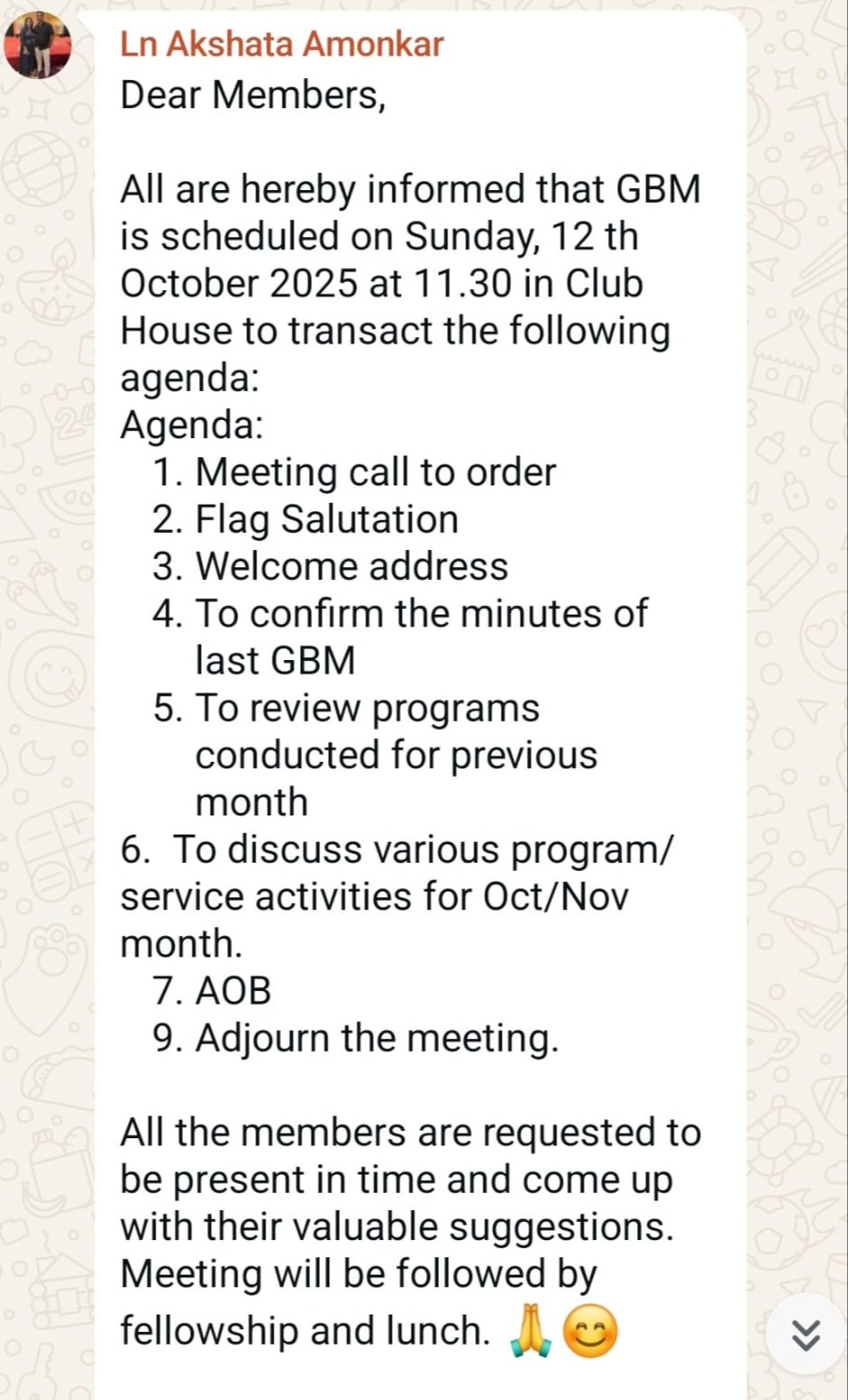 Ln Akshata Amonkar
Dear Members,

All are hereby informed that GBM is scheduled on Sunday, 12 th October 2025 at 11.30 in Club House to transact the following agenda:
Agenda:
1. Meeting call to order
2. Flag Salutation
3. Welcome address
4. To confirm the minutes of last GBM
5. To review programs conducted for previous month
6. To discuss various program/ service activities for Oct/Nov month.
7. AOB
9. Adjourn the meeting.

All the members are requested to be present in time and come up with their valuable suggestions. Meeting will be followed by fellowship and lunch. 🙏😊